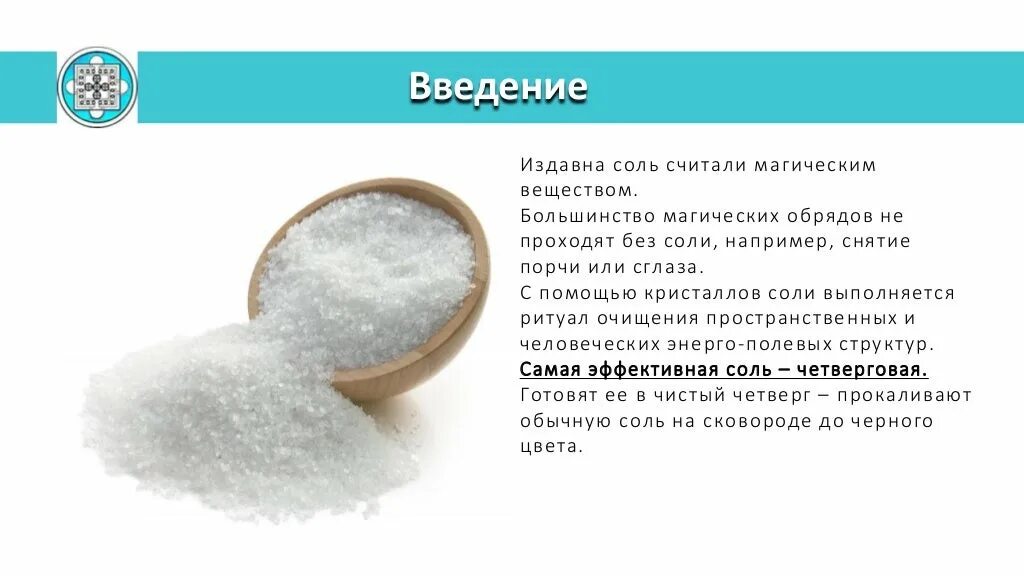 Введение

Издавна соль считали магическим веществом.
Большинство магических обрядов не проходят без соли, например, снятие порчи или сглаза.
С помощью кристаллов соли выполняется ритуал очищения пространственных и человеческих энерго-полевых структур.
Самая эффективная соль – четверговая.
Готовят ее в чистый четверг – прокаливают обычную соль на сковороде до черного цвета.